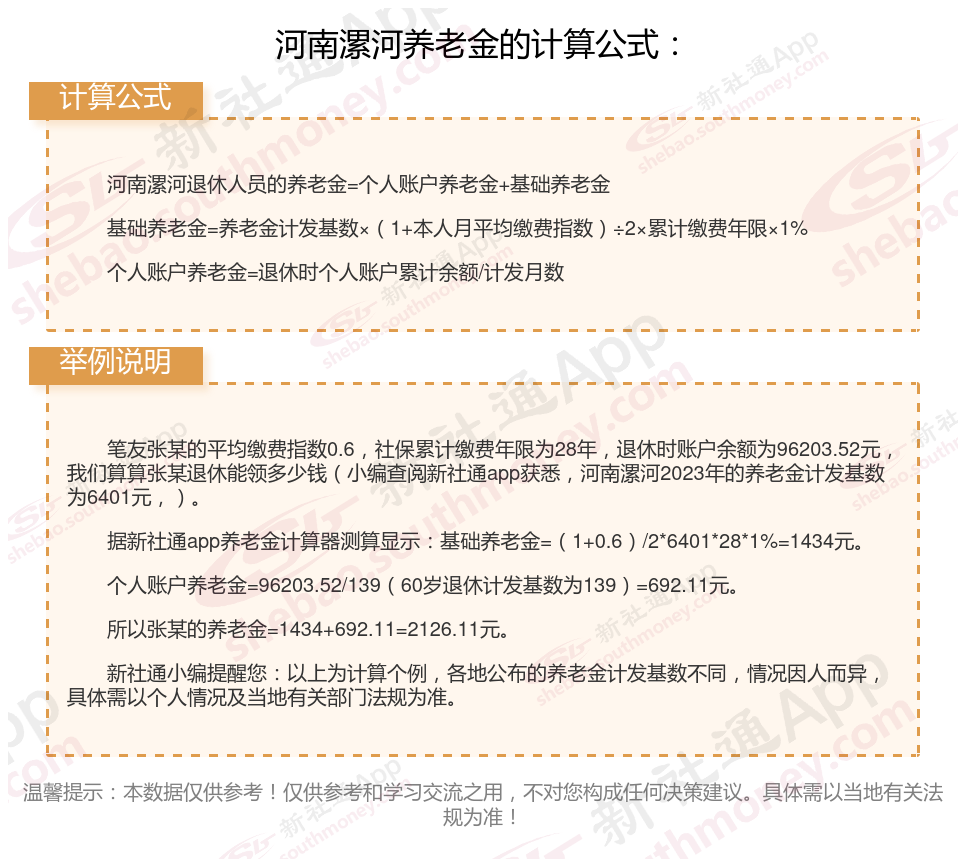 河南漯河养老金的计算公式：

计算公式

河南漯河退休人员的养老金=个人账户养老金+基础养老金

基础养老金=养老金计发基数×（1+本人月平均缴费指数）÷2×累计缴费年限×1%

个人账户养老金=退休时个人账户累计余额/计发月数

举例说明

笔友张某的平均缴费指数0.6，社保累计缴费年限为28年，退休时账户余额为96203.52元，我们算算张某退休能领多少钱（小编查阅新社通app获悉，河南漯河2023年的养老金计发基数为6401元，）。

据新社通app养老金计算器测算显示：基础养老金=（1+0.6）/2*6401*28*1%=1434元。

个人账户养老金=96203.52/139（60岁退休计发基数为139）=692.11元。

所以张某的养老金=1434+692.11=2126.11元。

新社通小编提醒您：以上为计算个例，各地公布的养老金计发基数不同，情况因人而异，具体需以个人情况及当地有关部门法规为准。

温馨提示：本数据仅供参考！仅供参考和学习交流之用，不对您构成任何决策建议。具体需以当地有关法规为准！

新社通App shebao.southmoney.com